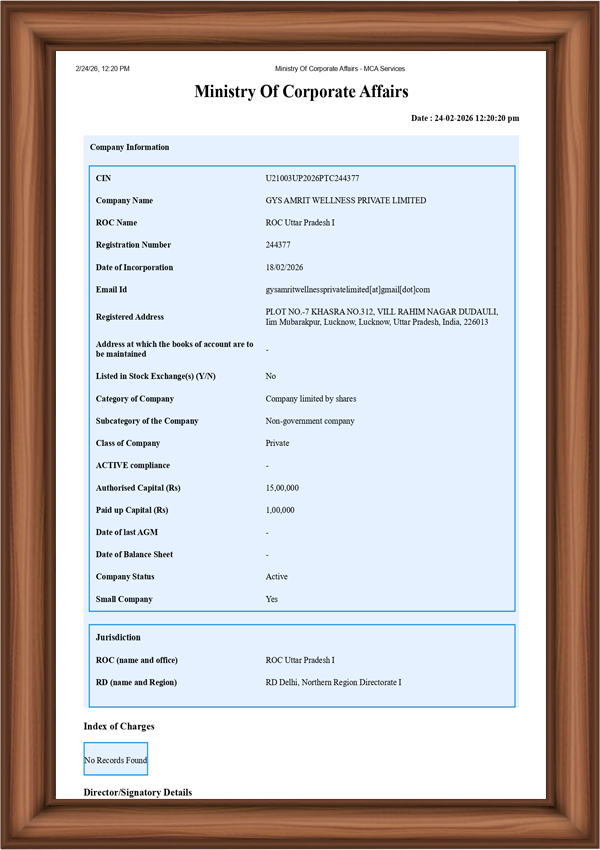 2/24/26, 12:20 PM Ministry Of Corporate Affairs - MCA Services

Ministry Of Corporate Affairs

Date : 24-02-2026 12:20:20 pm

Company Information

| | |
|---|---|
| CIN | U21003UP2026PTC244377 |
| Company Name | GYS AMRIT WELLNESS PRIVATE LIMITED |
| ROC Name | ROC Uttar Pradesh I |
| Registration Number | 244377 |
| Date of Incorporation | 18/02/2026 |
| Email Id | gysamritwellnessprivatelimited[at]gmail[dot]com |
| Registered Address | PLOT NO.-7 KHASRA NO.312, VILL RAHIM NAGAR DUDAULI, Iim Mubarakpur, Lucknow, Lucknow, Uttar Pradesh, India, 226013 |
| Address at which the books of account are to be maintained | - |
| Listed in Stock Exchange(s) (Y/N) | No |
| Category of Company | Company limited by shares |
| Subcategory of the Company | Non-government company |
| Class of Company | Private |
| ACTIVE compliance | - |
| Authorised Capital (Rs) | 15,00,000 |
| Paid up Capital (Rs) | 1,00,000 |
| Date of last AGM | - |
| Date of Balance Sheet | - |
| Company Status | Active |
| Small Company | Yes |

Jurisdiction

| | |
|---|---|
| ROC (name and office) | ROC Uttar Pradesh I |
| RD (name and Region) | RD Delhi, Northern Region Directorate I |

Index of Charges

No Records Found

Director/Signatory Details